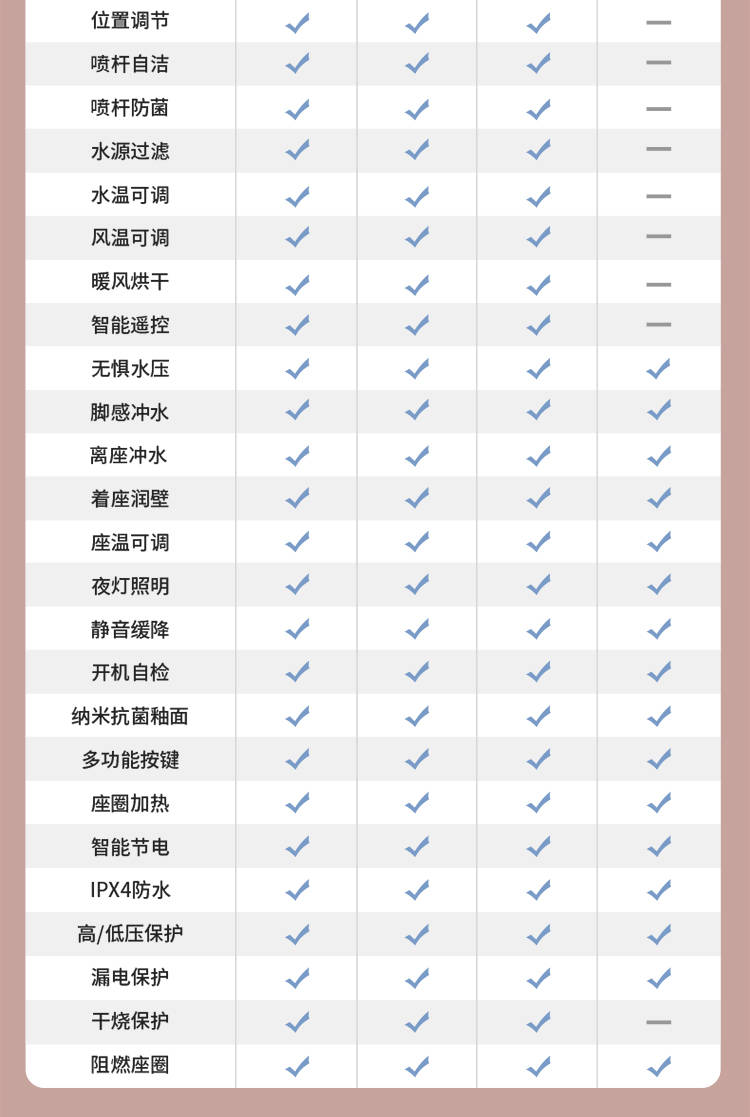 | 位置调节 | ✓ | ✓ | ✓ | — |
|---|---|---|---|---|
| 喷杆自洁 | ✓ | ✓ | ✓ | — |
| 喷杆防菌 | ✓ | ✓ | ✓ | — |
| 水源过滤 | ✓ | ✓ | ✓ | — |
| 水温可调 | ✓ | ✓ | ✓ | — |
| 风温可调 | ✓ | ✓ | ✓ | — |
| 暖风烘干 | ✓ | ✓ | ✓ | — |
| 智能遥控 | ✓ | ✓ | ✓ | — |
| 无惧水压 | ✓ | ✓ | ✓ | ✓ |
| 脚感冲水 | ✓ | ✓ | ✓ | ✓ |
| 离座冲水 | ✓ | ✓ | ✓ | ✓ |
| 着座润壁 | ✓ | ✓ | ✓ | ✓ |
| 座温可调 | ✓ | ✓ | ✓ | ✓ |
| 夜灯照明 | ✓ | ✓ | ✓ | ✓ |
| 静音缓降 | ✓ | ✓ | ✓ | ✓ |
| 开机自检 | ✓ | ✓ | ✓ | ✓ |
| 纳米抗菌釉面 | ✓ | ✓ | ✓ | ✓ |
| 多功能按键 | ✓ | ✓ | ✓ | ✓ |
| 座圈加热 | ✓ | ✓ | ✓ | ✓ |
| 智能节电 | ✓ | ✓ | ✓ | ✓ |
| IPX4防水 | ✓ | ✓ | ✓ | ✓ |
| 高/低压保护 | ✓ | ✓ | ✓ | ✓ |
| 漏电保护 | ✓ | ✓ | ✓ | ✓ |
| 干烧保护 | ✓ | ✓ | ✓ | — |
| 阻燃座圈 | ✓ | ✓ | ✓ | ✓ |